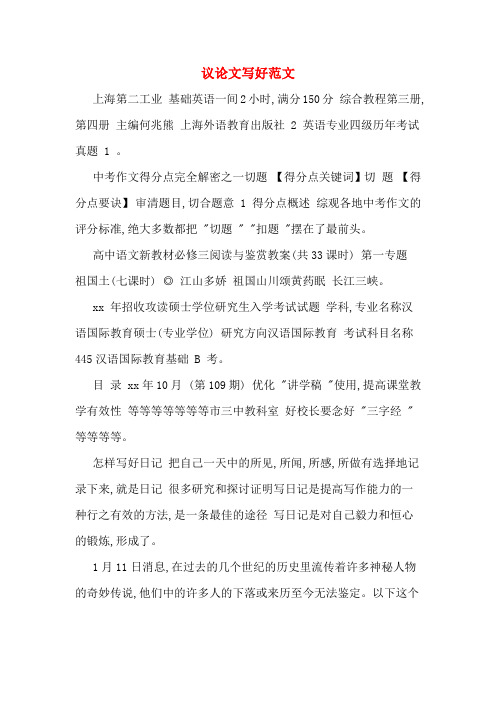 议论文写好范文

上海第二工业 基础英语一间2小时,满分150分 综合教程第三册,第四册 主编何兆熊 上海外语教育出版社 2 英语专业四级历年考试真题 1 。

中考作文得分点完全解密之一切题 【得分点关键词】切 题 【得分点要诀】审清题目,切合题意 1 得分点概述 综观各地中考作文的评分标准,绝大多数都把 "切题 " "扣题 "摆在了最前头。

高中语文新教材必修三阅读与鉴赏教案(共33课时) 第一专题 祖国土(七课时) ◎ 江山多娇 祖国山川颂黄药眠 长江三峡。

xx 年招收攻读硕士学位研究生入学考试试题 学科,专业名称汉语国际教育硕士(专业学位) 研究方向汉语国际教育 考试科目名称 445汉语国际教育基础 B 考。

目 录 xx年10月 (第109期) 优化 "讲学稿 "使用,提高课堂教学有效性 等等等等等等等市三中教科室 好校长要念好 "三字经 " 等等等等。

怎样写好日记 把自己一天中的所见,所闻,所感,所做有选择地记录下来,就是日记 很多研究和探讨证明写日记是提高写作能力的一种行之有效的方法,是一条最佳的途径 写日记是对自己毅力和恒心的锻炼,形成了。

1月11日消息,在过去的几个世纪的历史里流传着许多神秘人物的奇妙传说,他们中的许多人的下落或来历至今无法鉴定。以下这个